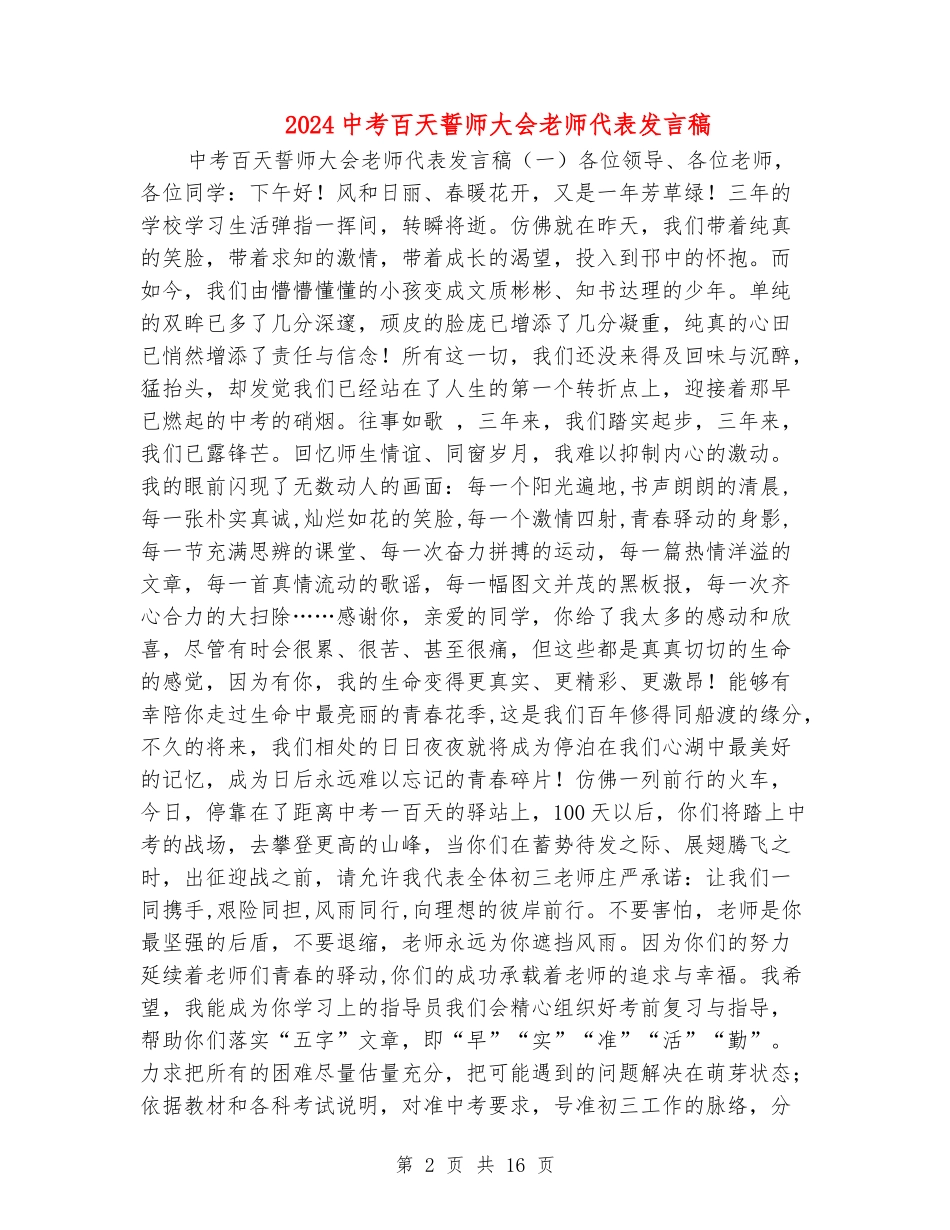 2024 中考百天誓师大会老师代表发言稿

中考百天誓师大会老师代表发言稿（一）各位领导、各位老师，各位同学：下午好！风和日丽、春暖花开，又是一年芳草绿！三年的学校学习生活弹指一挥间，转瞬将逝。仿佛就在昨天，我们带着纯真的笑脸，带着求知的激情，带着成长的渴望，投入到邗中的怀抱。而如今，我们由懵懵懂懂的小孩变成文质彬彬、知书达理的少年。单纯的双眸已多了几分深邃，顽皮的脸庞已增添了几分凝重，纯真的心田已悄然增添了责任与信念！所有这一切，我们还没来得及回味与沉醉，猛抬头，却发觉我们已经站在了人生的第一个转折点上，迎接着那早已燃起的中考的硝烟。往事如歌 ，三年来，我们踏实起步，三年来，我们已露锋芒。回忆师生情谊、同窗岁月，我难以抑制内心的激动。我的眼前闪现了无数动人的画面：每一个阳光遍地,书声朗朗的清晨,每一张朴实真诚,灿烂如花的笑脸,每一个激情四射,青春驿动的身影,每一节充满思辨的课堂、每一次奋力拼搏的运动，每一篇热情洋溢的文章，每一首真情流动的歌谣，每一幅图文并茂的黑板报，每一次齐心合力的大扫除……感谢你，亲爱的同学，你给了我太多的感动和欣喜，尽管有时会很累、很苦、甚至很痛，但这些都是真真切切的生命的感觉，因为有你，我的生命变得更真实、更精彩、更激昂！能够有幸陪你走过生命中最亮丽的青春花季,这是我们百年修得同船渡的缘分,不久的将来，我们相处的日日夜夜就将成为停泊在我们心湖中最美好的记忆，成为日后永远难以忘记的青春碎片！仿佛一列前行的火车，今日，停靠在了距离中考一百天的驿站上，100 天以后，你们将踏上中考的战场，去攀登更高的山峰，当你们在蓄势待发之际、展翅腾飞之时，出征迎战之前，请允许我代表全体初三老师庄严承诺：让我们一同携手,艰险同担,风雨同行,向理想的彼岸前行。不要害怕，老师是你最坚强的后盾，不要退缩，老师永远为你遮挡风雨。因为你们的努力延续着老师们青春的驿动,你们的成功承载着老师的追求与幸福。我希望，我能成为你学习上的指导员我们会精心组织好考前复习与指导，帮助你们落实“五字”文章，即“早”“实”“准”“活”“勤”。力求把所有的困难尽量估量充分，把可能遇到的问题解决在萌芽状态；依据教材和各科考试说明，对准中考要求，号准初三工作的脉络，分

第 2 页 共 16 页